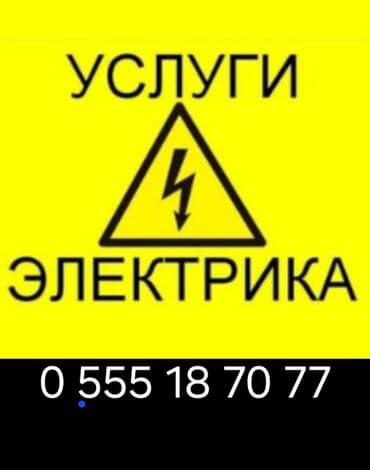 УСЛУГИ

ЭЛЕКТРИКА

0 555 18 70 77